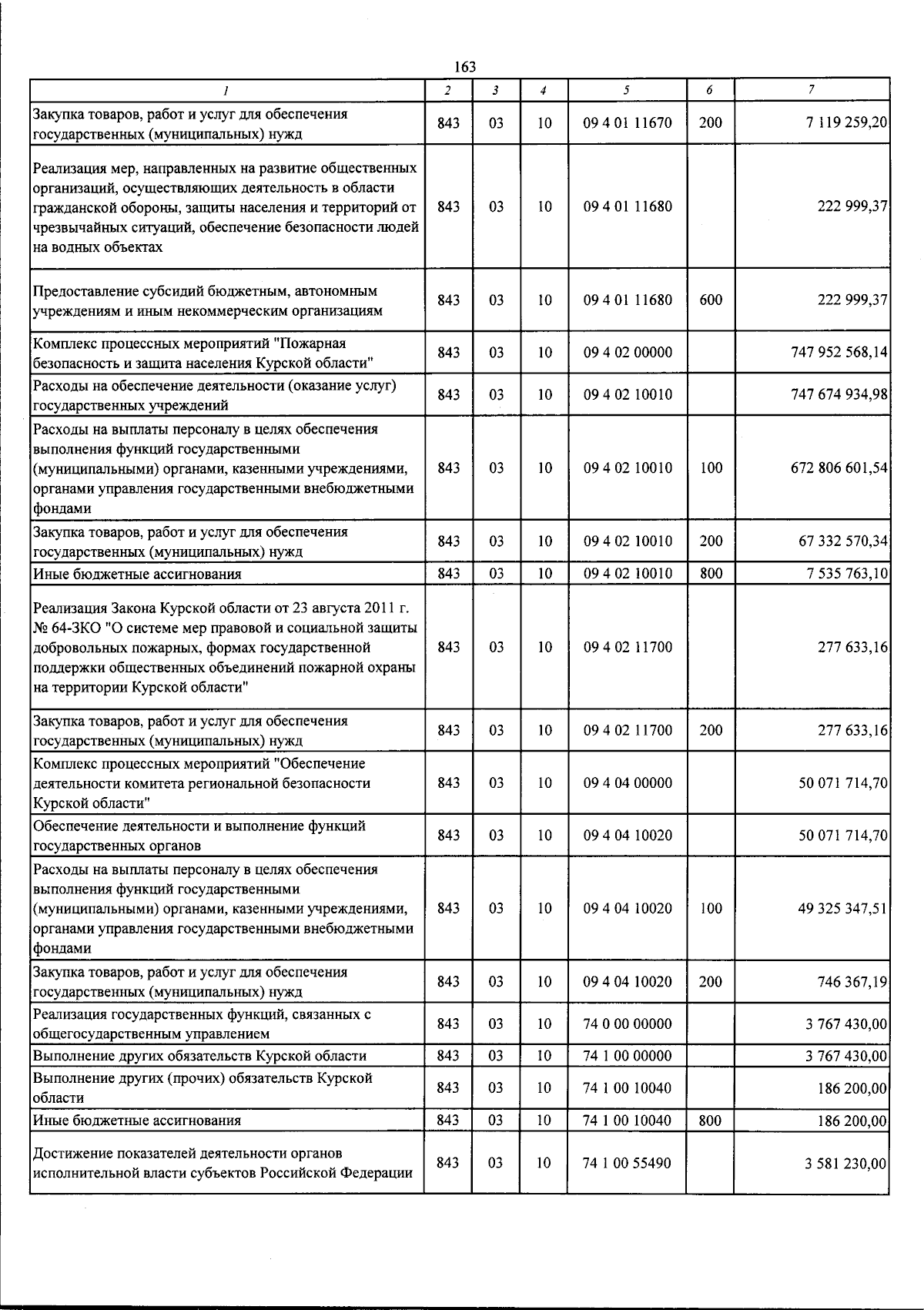 163

| 1 | 2 | 3 | 4 | 5 | 6 | 7 |
|---|---|---|---|---|---|---|
| Закупка товаров, работ и услуг для обеспечения государственных (муниципальных) нужд | 843 | 03 | 10 | 09 4 01 11670 | 200 | 7 119 259,20 |
| Реализация мер, направленных на развитие общественных организаций, осуществляющих деятельность в области гражданской обороны, защиты населения и территорий от чрезвычайных ситуаций, обеспечение безопасности людей на водных объектах | 843 | 03 | 10 | 09 4 01 11680 | | 222 999,37 |
| Предоставление субсидий бюджетным, автономным учреждениям и иным некоммерческим организациям | 843 | 03 | 10 | 09 4 01 11680 | 600 | 222 999,37 |
| Комплекс процессных мероприятий "Пожарная безопасность и защита населения Курской области" | 843 | 03 | 10 | 09 4 02 00000 | | 747 952 568,14 |
| Расходы на обеспечение деятельности (оказание услуг) государственных учреждений | 843 | 03 | 10 | 09 4 02 10010 | | 747 674 934,98 |
| Расходы на выплаты персоналу в целях обеспечения выполнения функций государственными (муниципальными) органами, казенными учреждениями, органами управления государственными внебюджетными фондами | 843 | 03 | 10 | 09 4 02 10010 | 100 | 672 806 601,54 |
| Закупка товаров, работ и услуг для обеспечения государственных (муниципальных) нужд | 843 | 03 | 10 | 09 4 02 10010 | 200 | 67 332 570,34 |
| Иные бюджетные ассигнования | 843 | 03 | 10 | 09 4 02 10010 | 800 | 7 535 763,10 |
| Реализация Закона Курской области от 23 августа 2011 г. № 64-ЗКО "О системе мер правовой и социальной защиты добровольных пожарных, формах государственной поддержки общественных объединений пожарной охраны на территории Курской области" | 843 | 03 | 10 | 09 4 02 11700 | | 277 633,16 |
| Закупка товаров, работ и услуг для обеспечения государственных (муниципальных) нужд | 843 | 03 | 10 | 09 4 02 11700 | 200 | 277 633,16 |
| Комплекс процессных мероприятий "Обеспечение деятельности комитета региональной безопасности Курской области" | 843 | 03 | 10 | 09 4 04 00000 | | 50 071 714,70 |
| Обеспечение деятельности и выполнение функций государственных органов | 843 | 03 | 10 | 09 4 04 10020 | | 50 071 714,70 |
| Расходы на выплаты персоналу в целях обеспечения выполнения функций государственными (муниципальными) органами, казенными учреждениями, органами управления государственными внебюджетными фондами | 843 | 03 | 10 | 09 4 04 10020 | 100 | 49 325 347,51 |
| Закупка товаров, работ и услуг для обеспечения государственных (муниципальных) нужд | 843 | 03 | 10 | 09 4 04 10020 | 200 | 746 367,19 |
| Реализация государственных функций, связанных с общегосударственным управлением | 843 | 03 | 10 | 74 0 00 00000 | | 3 767 430,00 |
| Выполнение других обязательств Курской области | 843 | 03 | 10 | 74 1 00 00000 | | 3 767 430,00 |
| Выполнение других (прочих) обязательств Курской области | 843 | 03 | 10 | 74 1 00 10040 | | 186 200,00 |
| Иные бюджетные ассигнования | 843 | 03 | 10 | 74 1 00 10040 | 800 | 186 200,00 |
| Достижение показателей деятельности органов исполнительной власти субъектов Российской Федерации | 843 | 03 | 10 | 74 1 00 55490 | | 3 581 230,00 |